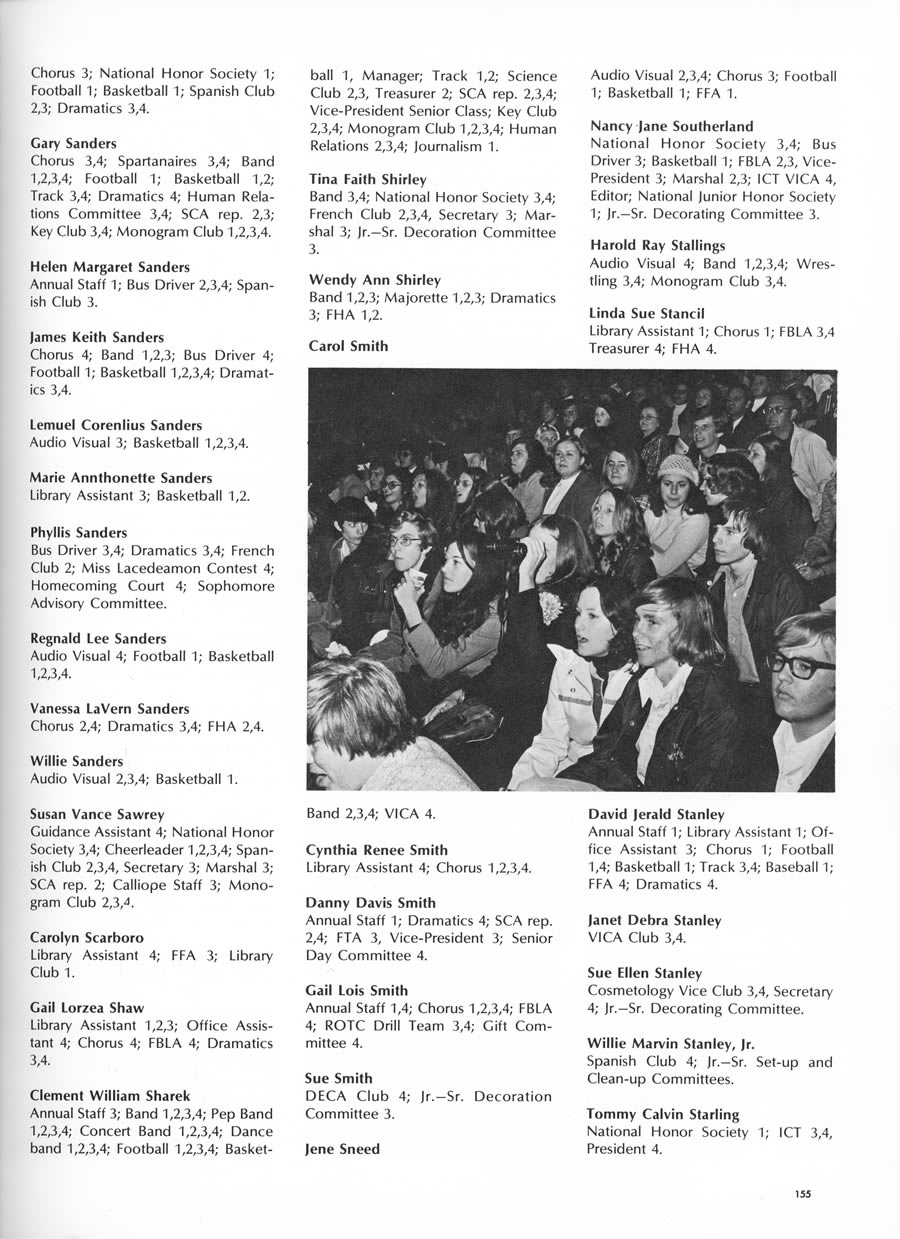 Chorus 3; National Honor Society 1; Football 1; Basketball 1; Spanish Club 2,3; Dramatics 3,4.

Gary Sanders
Chorus 3,4; Spartanaires 3,4; Band 1,2,3,4; Football 1; Basketball 1,2; Track 3,4; Dramatics 4; Human Relations Committee 3,4; SCA rep. 2,3; Key Club 3,4; Monogram Club 1,2,3,4.

Helen Margaret Sanders
Annual Staff 1; Bus Driver 2,3,4; Spanish Club 3.

James Keith Sanders
Chorus 4; Band 1,2,3; Bus Driver 4; Football 1; Basketball 1,2,3,4; Dramatics 3,4.

Lemuel Corenlius Sanders
Audio Visual 3; Basketball 1,2,3,4.

Marie Annthonette Sanders
Library Assistant 3; Basketball 1,2.

Phyllis Sanders
Bus Driver 3,4; Dramatics 3,4; French Club 2; Miss Lacedeamon Contest 4; Homecoming Court 4; Sophomore Advisory Committee.

Regnald Lee Sanders
Audio Visual 4; Football 1; Basketball 1,2,3,4.

Vanessa LaVern Sanders
Chorus 2,4; Dramatics 3,4; FHA 2,4.

Willie Sanders
Audio Visual 2,3,4; Basketball 1.

Susan Vance Sawrey
Guidance Assistant 4; National Honor Society 3,4; Cheerleader 1,2,3,4; Spanish Club 2,3,4, Secretary 3; Marshal 3; SCA rep. 2; Calliope Staff 3; Monogram Club 2,3,4.

Carolyn Scarboro
Library Assistant 4; FFA 3; Library Club 1.

Gail Lorzea Shaw
Library Assistant 1,2,3; Office Assistant 4; Chorus 4; FBLA 4; Dramatics 3,4.

Clement William Sharek
Annual Staff 3; Band 1,2,3,4; Pep Band 1,2,3,4; Concert Band 1,2,3,4; Dance band 1,2,3,4; Football 1,2,3,4; Basketball 1, Manager; Track 1,2; Science Club 2,3, Treasurer 2; SCA rep. 2,3,4; Vice-President Senior Class; Key Club 2,3,4; Monogram Club 1,2,3,4; Human Relations 2,3,4; Journalism 1.

Tina Faith Shirley
Band 3,4; National Honor Society 3,4; French Club 2,3,4, Secretary 3; Marshal 3; Jr.—Sr. Decoration Committee 3.

Wendy Ann Shirley
Band 1,2,3; Majorette 1,2,3; Dramatics 3; FHA 1,2.

Carol Smith
Band 2,3,4; VICA 4.

Cynthia Renee Smith
Library Assistant 4; Chorus 1,2,3,4.

Danny Davis Smith
Annual Staff 1; Dramatics 4; SCA rep. 2,4; FTA 3, Vice-President 3; Senior Day Committee 4.

Gail Lois Smith
Annual Staff 1,4; Chorus 1,2,3,4; FBLA 4; ROTC Drill Team 3,4; Gift Committee 4.

Sue Smith
DECA Club 4; Jr.—Sr. Decoration Committee 3.

Jene Sneed
Audio Visual 2,3,4; Chorus 3; Football 1; Basketball 1; FFA 1.

Nancy Jane Southerland
National Honor Society 3,4; Bus Driver 3; Basketball 1; FBLA 2,3, Vice-President 3; Marshal 2,3; ICT VICA 4, Editor; National Junior Honor Society 1; Jr.—Sr. Decorating Committee 3.

Harold Ray Stallings
Audio Visual 4; Band 1,2,3,4; Wrestling 3,4; Monogram Club 3,4.

Linda Sue Stancil
Library Assistant 1; Chorus 1; FBLA 3,4 Treasurer 4; FHA 4.

David Jerald Stanley
Annual Staff 1; Library Assistant 1; Office Assistant 3; Chorus 1; Football 1,4; Basketball 1; Track 3,4; Baseball 1; FFA 4; Dramatics 4.

Janet Debra Stanley
VICA Club 3,4.

Sue Ellen Stanley
Cosmetology Vice Club 3,4, Secretary 4; Jr.—Sr. Decorating Committee.

Willie Marvin Stanley, Jr.
Spanish Club 4; Jr.—Sr. Set-up and Clean-up Committees.

Tommy Calvin Starling
National Honor Society 1; ICT 3,4, President 4.

155